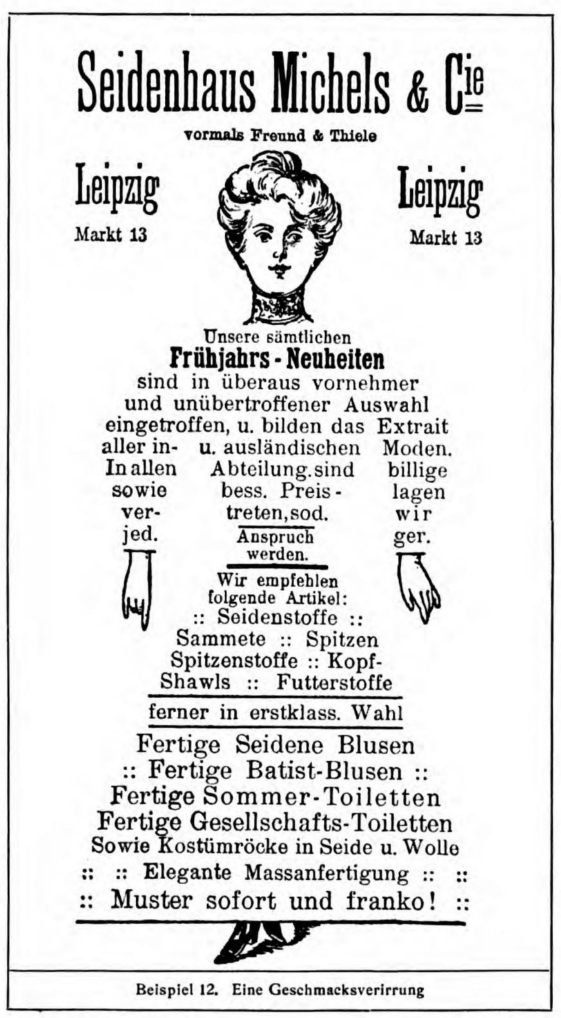 Seidenhaus Michels & Cie

vormals Freund & Thiele

Leipzig
Markt 13

Leipzig
Markt 13

Unsere sämtlichen
Frühjahrs - Neuheiten
sind in überaus vornehmer und unübertroffener Auswahl eingetroffen, u. bilden das Extrait aller in- u. ausländischen Moden.
In allen Abteilung. sind billige
sowie bess. Preis- lagen
ver- treten, sod. wir
jed. Anspruch ger.
werden.

Wir empfehlen folgende Artikel:
:: Seidenstoffe ::
Sammete :: Spitzen
Spitzenstoffe :: Kopf-Shawls :: Futterstoffe

ferner in erstklass. Wahl

Fertige Seidene Blusen
:: Fertige Batist-Blusen ::
Fertige Sommer-Toiletten
Fertige Gesellschafts-Toiletten
Sowie Kostümröcke in Seide u. Wolle
:: :: Elegante Massanfertigung :: ::
:: Muster sofort und franko! ::

Beispiel 12. Eine Geschmacksverirrung